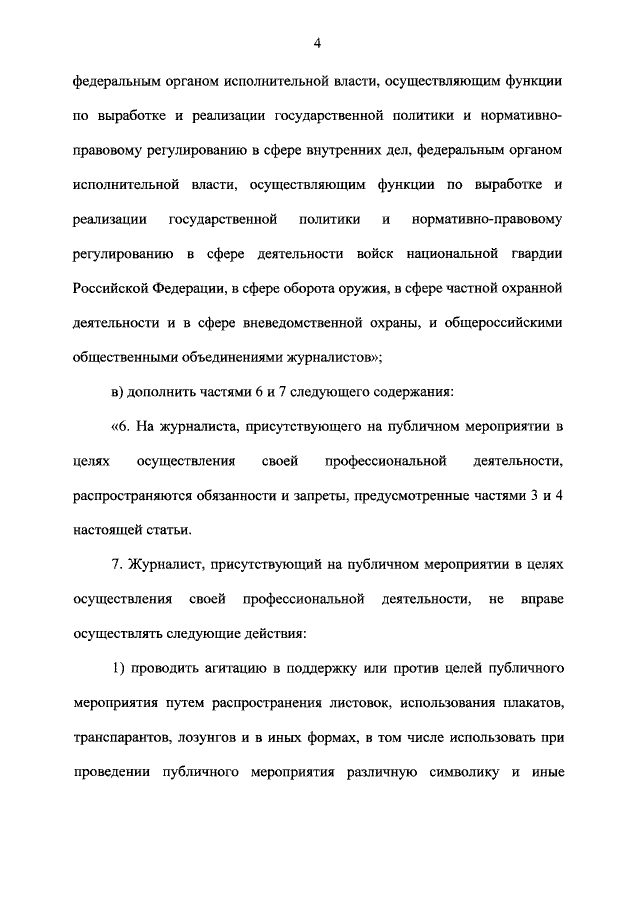 4

федеральным органом исполнительной власти, осуществляющим функции по выработке и реализации государственной политики и нормативно-правовому регулированию в сфере внутренних дел, федеральным органом исполнительной власти, осуществляющим функции по выработке и реализации государственной политики и нормативно-правовому регулированию в сфере деятельности войск национальной гвардии Российской Федерации, в сфере оборота оружия, в сфере частной охранной деятельности и в сфере вневедомственной охраны, и общероссийскими общественными объединениями журналистов»;

в) дополнить частями 6 и 7 следующего содержания:

«6. На журналиста, присутствующего на публичном мероприятии в целях осуществления своей профессиональной деятельности, распространяются обязанности и запреты, предусмотренные частями 3 и 4 настоящей статьи.

7. Журналист, присутствующий на публичном мероприятии в целях осуществления своей профессиональной деятельности, не вправе осуществлять следующие действия:

1) проводить агитацию в поддержку или против целей публичного мероприятия путем распространения листовок, использования плакатов, транспарантов, лозунгов и в иных формах, в том числе использовать при проведении публичного мероприятия различную символику и иные